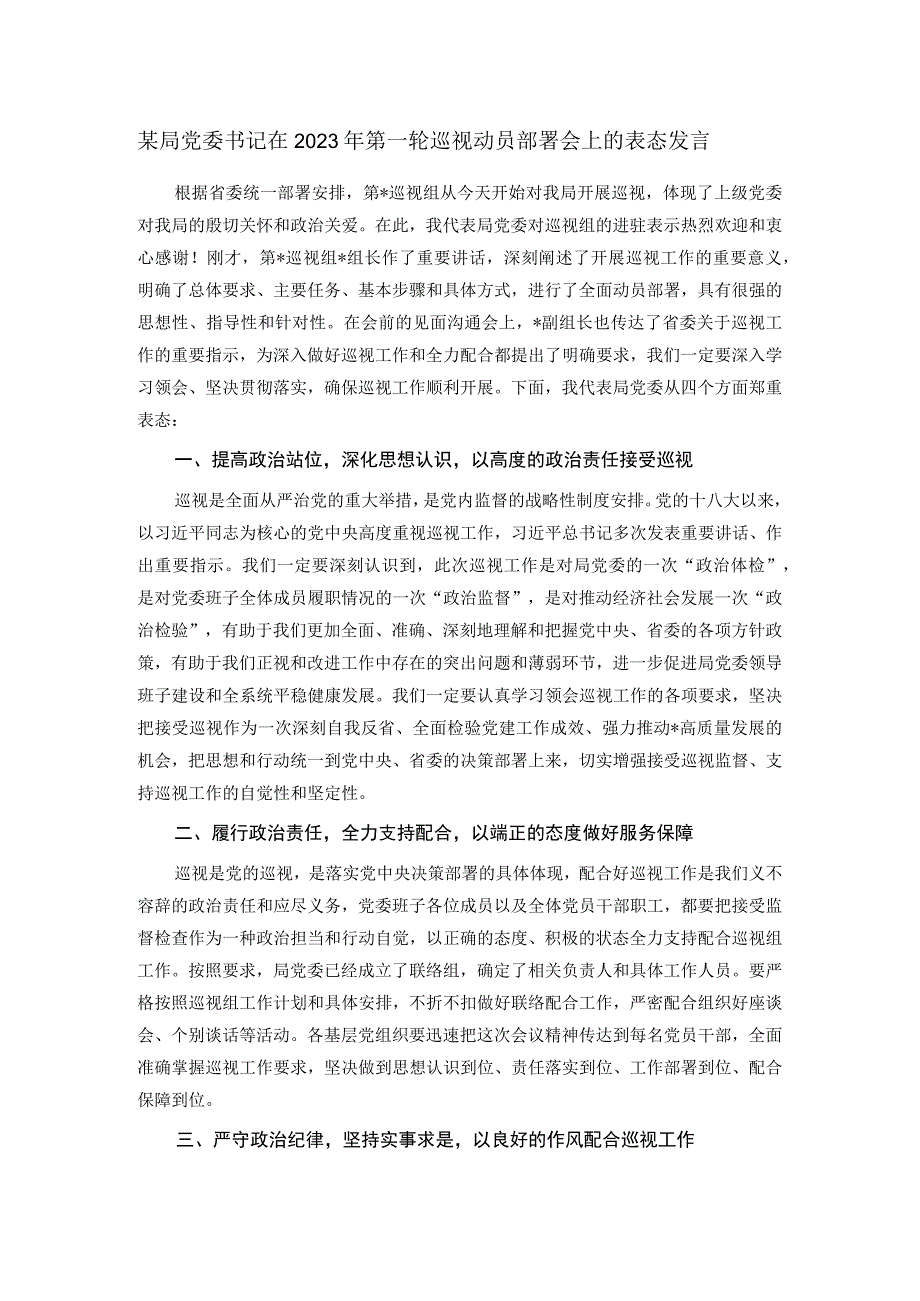 某局党委书记在2023年第一轮巡视动员部署会上的表态发言

根据省委统一部署安排，第*巡视组从今天开始对我局开展巡视，体现了上级党委对我局的殷切关怀和政治关爱。在此，我代表局党委对巡视组的进驻表示热烈欢迎和衷心感谢！刚才，第*巡视组*组长作了重要讲话，深刻阐述了开展巡视工作的重要意义，明确了总体要求、主要任务、基本步骤和具体方式，进行了全面动员部署，具有很强的思想性、指导性和针对性。在会前的见面沟通会上，*副组长也传达了省委关于巡视工作的重要指示，为深入做好巡视工作和全力配合都提出了明确要求，我们一定要深入学习领会、坚决贯彻落实，确保巡视工作顺利开展。下面，我代表局党委从四个方面郑重表态：

一、提高政治站位，深化思想认识，以高度的政治责任接受巡视

巡视是全面从严治党的重大举措，是党内监督的战略性制度安排。党的十八大以来，以习近平同志为核心的党中央高度重视巡视工作，习近平总书记多次发表重要讲话、作出重要指示。我们一定要深刻认识到，此次巡视工作是对局党委的一次“政治体检”，是对党委班子全体成员履职情况的一次“政治监督”，是对推动经济社会发展一次“政治检验”，有助于我们更加全面、准确、深刻地理解和把握党中央、省委的各项方针政策，有助于我们正视和改进工作中存在的突出问题和薄弱环节，进一步促进局党委领导班子建设和全系统平稳健康发展。我们一定要认真学习领会巡视工作的各项要求，坚决把接受巡视作为一次深刻自我反省、全面检验党建工作成效、强力推动*高质量发展的机会，把思想和行动统一到党中央、省委的决策部署上来，切实增强接受巡视监督、支持巡视工作的自觉性和坚定性。

二、履行政治责任，全力支持配合，以端正的态度做好服务保障

巡视是党的巡视，是落实党中央决策部署的具体体现，配合好巡视工作是我们义不容辞的政治责任和应尽义务，党委班子各位成员以及全体党员干部职工，都要把接受监督检查作为一种政治担当和行动自觉，以正确的态度、积极的状态全力支持配合巡视组工作。按照要求，局党委已经成立了联络组，确定了相关负责人和具体工作人员。要严格按照巡视组工作计划和具体安排，不折不扣做好联络配合工作，严密配合组织好座谈会、个别谈话等活动。各基层党组织要迅速把这次会议精神传达到每名党员干部，全面准确掌握巡视工作要求，坚决做到思想认识到位、责任落实到位、工作部署到位、配合保障到位。

三、严守政治纪律，坚持实事求是，以良好的作风配合巡视工作